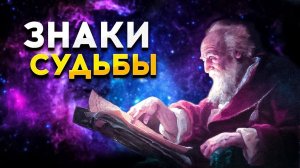 ЗНАКИ
СУДЬБЫ